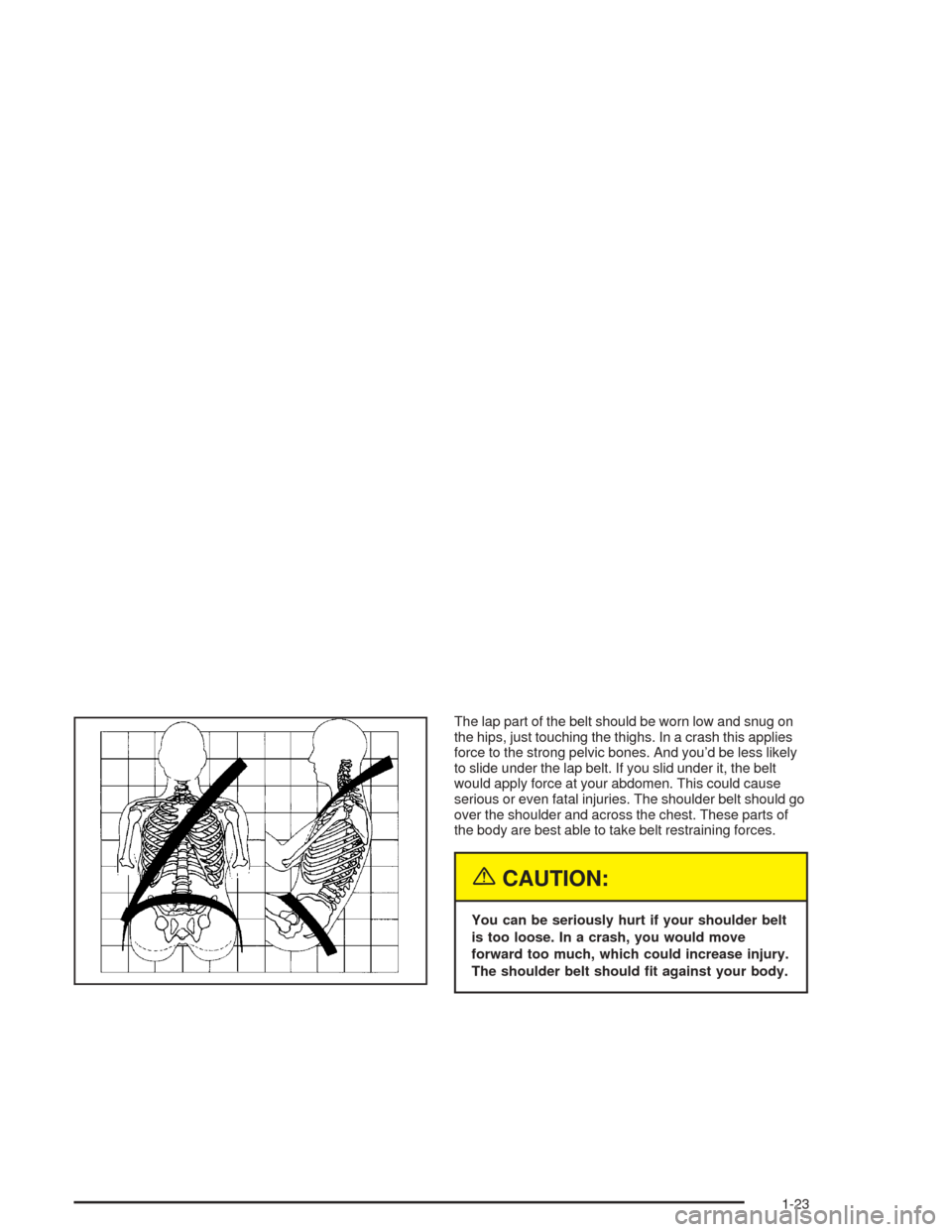 The lap part of the belt should be worn low and snug on the hips, just touching the thighs. In a crash this applies force to the strong pelvic bones. And you'd be less likely to slide under the lap belt. If you slid under it, the belt would apply force at your abdomen. This could cause serious or even fatal injuries. The shoulder belt should go over the shoulder and across the chest. These parts of the body are best able to take belt restraining forces.

CAUTION:

You can be seriously hurt if your shoulder belt is too loose. In a crash, you would move forward too much, which could increase injury. The shoulder belt should fit against your body.

1-23

carmanualsonline.info